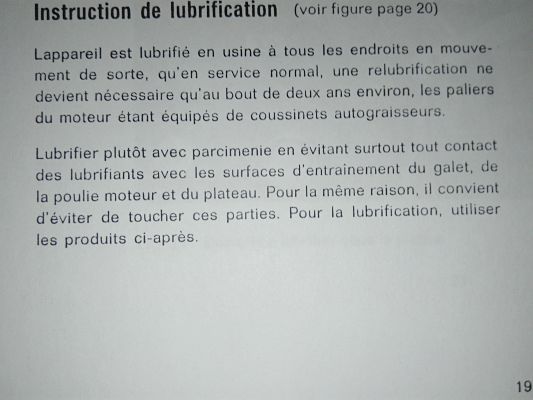 Instruction de lubrification (voir figure page 20)

Lappareil est lubrifié en usine à tous les endroits en mouvement de sorte, qu'en service normal, une relubrification ne devient nécessaire qu'au bout de deux ans environ, les paliers du moteur étant équipés de coussinets autograisseurs.

Lubrifier plutôt avec parcimenie en évitant surtout tout contact des lubrifiants avec les surfaces d'entrainement du galet, de la poulie moteur et du plateau. Pour la même raison, il convient d'éviter de toucher ces parties. Pour la lubrification, utiliser les produits ci-après.

19